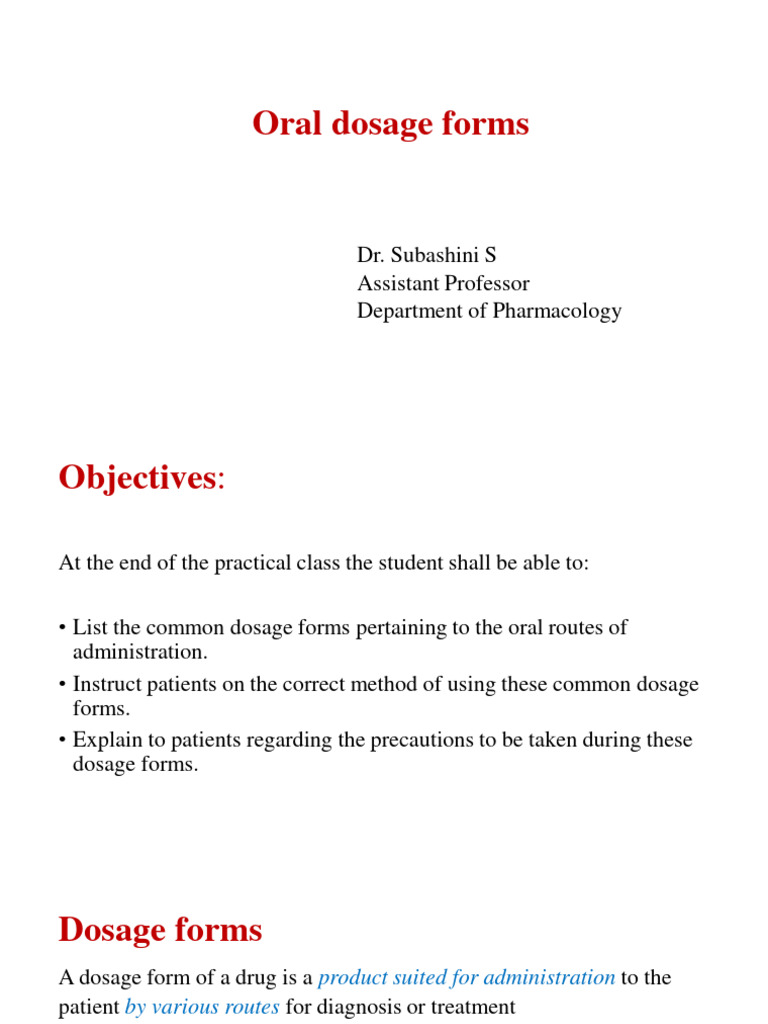 Oral dosage forms

Dr. Subashini S
Assistant Professor
Department of Pharmacology

Objectives:

At the end of the practical class the student shall be able to:

• List the common dosage forms pertaining to the oral routes of administration.
• Instruct patients on the correct method of using these common dosage forms.
• Explain to patients regarding the precautions to be taken during these dosage forms.

Dosage forms

A dosage form of a drug is a product suited for administration to the patient by various routes for diagnosis or treatment